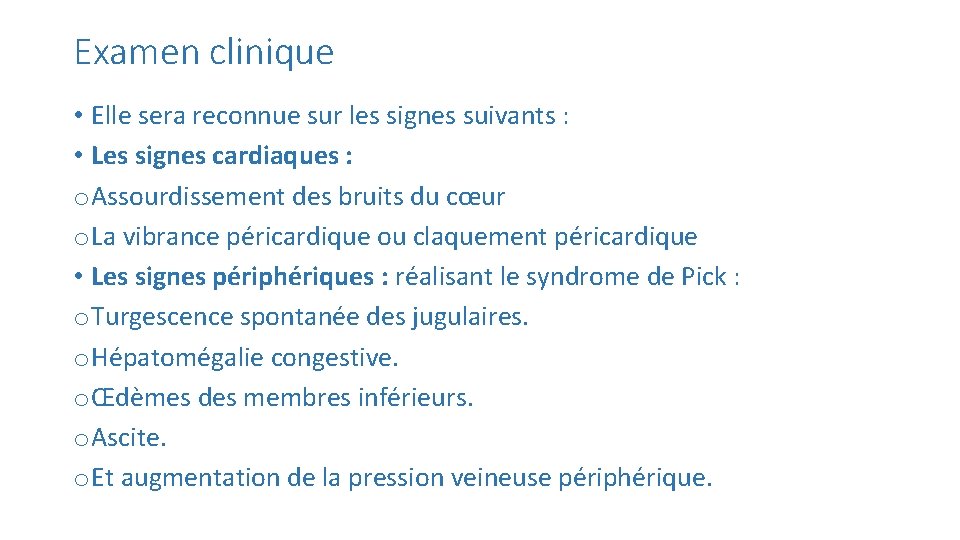 Examen clinique

• Elle sera reconnue sur les signes suivants :
• Les signes cardiaques :
o Assourdissement des bruits du cœur
o La vibrance péricardique ou claquement péricardique
• Les signes périphériques : réalisant le syndrome de Pick :
o Turgescence spontanée des jugulaires.
o Hépatomégalie congestive.
o Œdèmes des membres inférieurs.
o Ascite.
o Et augmentation de la pression veineuse périphérique.